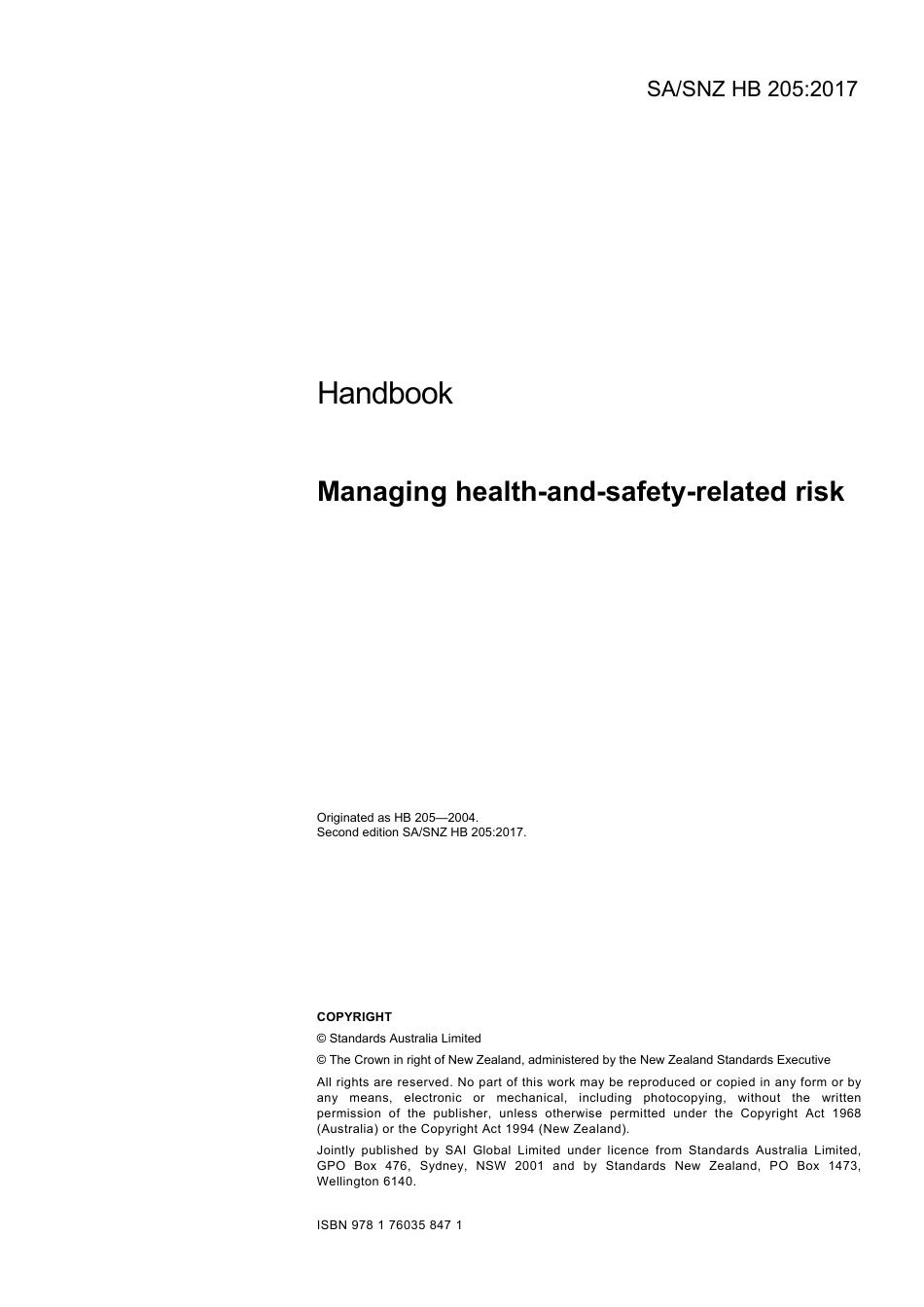 SA/SNZ HB 205:2017

Handbook

Managing health-and-safety-related risk

Originated as HB 205—2004.
Second edition SA/SNZ HB 205:2017.

COPYRIGHT

© Standards Australia Limited

© The Crown in right of New Zealand, administered by the New Zealand Standards Executive

All rights are reserved. No part of this work may be reproduced or copied in any form or by any means, electronic or mechanical, including photocopying, without the written permission of the publisher, unless otherwise permitted under the Copyright Act 1968 (Australia) or the Copyright Act 1994 (New Zealand).

Jointly published by SAI Global Limited under licence from Standards Australia Limited, GPO Box 476, Sydney, NSW 2001 and by Standards New Zealand, PO Box 1473, Wellington 6140.

ISBN 978 1 76035 847 1